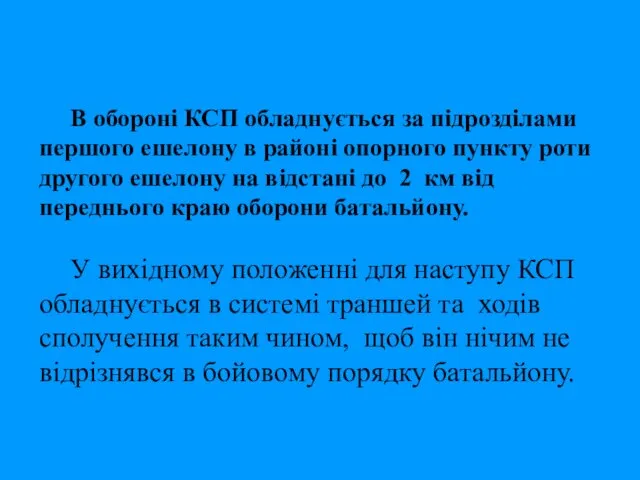 В обороні КСП обладнується за підрозділами першого ешелону в районі опорного пункту роти другого ешелону на відстані до 2 км від переднього краю оборони батальйону.

У вихідному положенні для наступу КСП обладнується в системі траншей та ходів сполучення таким чином, щоб він нічим не відрізнявся в бойовому порядку батальйону.